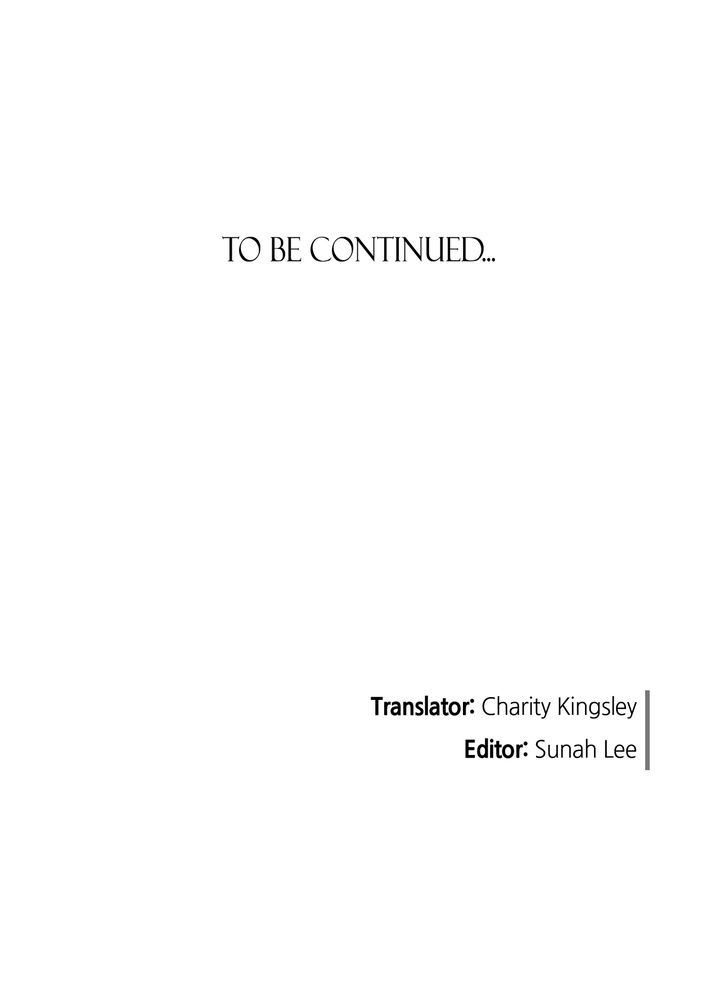 TO BE CONTINUED...

Translator: Charity Kingsley
Editor: Sunah Lee